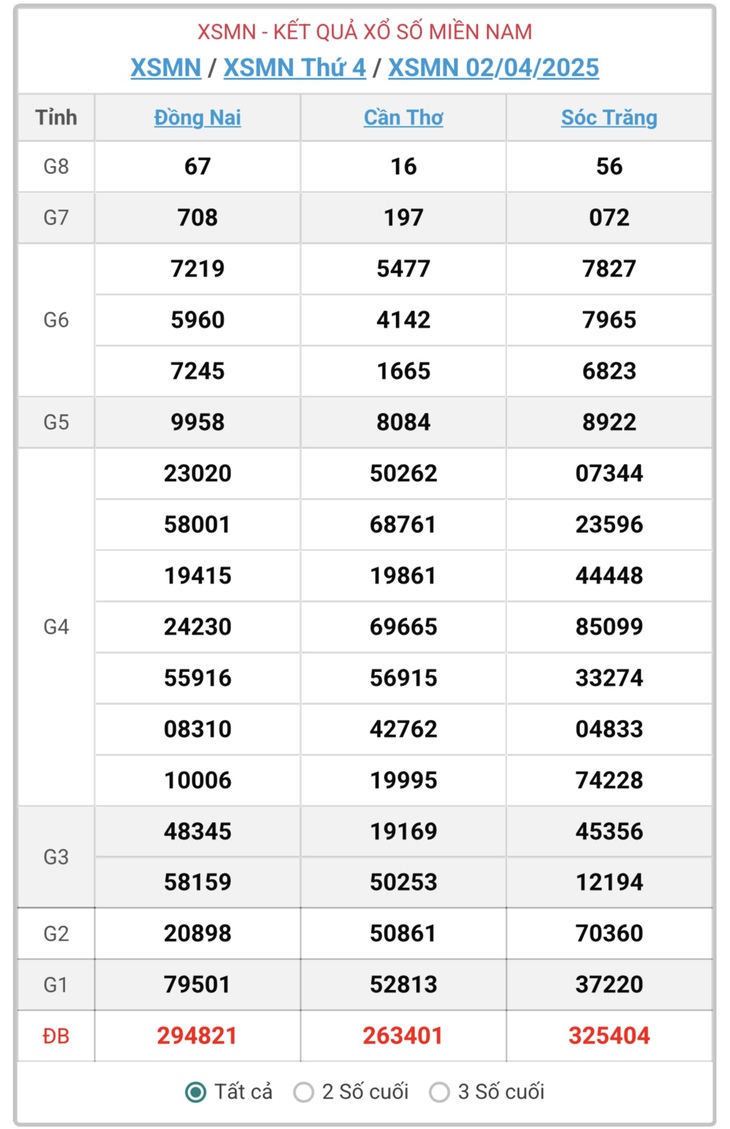 XSMN - KẾT QUẢ XỔ SỐ MIỀN NAM
XSMN / XSMN Thứ 4 / XSMN 02/04/2025

| Tỉnh | Đồng Nai | Cần Thơ | Sóc Trăng |
|---|---|---|---|
| G8 | 67 | 16 | 56 |
| G7 | 708 | 197 | 072 |
| G6 | 7219 | 5477 | 7827 |
| | 5960 | 4142 | 7965 |
| | 7245 | 1665 | 6823 |
| G5 | 9958 | 8084 | 8922 |
| G4 | 23020 | 50262 | 07344 |
| | 58001 | 68761 | 23596 |
| | 19415 | 19861 | 44448 |
| | 24230 | 69665 | 85099 |
| | 55916 | 56915 | 33274 |
| | 08310 | 42762 | 04833 |
| | 10006 | 19995 | 74228 |
| G3 | 48345 | 19169 | 45356 |
| | 58159 | 50253 | 12194 |
| G2 | 20898 | 50861 | 70360 |
| G1 | 79501 | 52813 | 37220 |
| ĐB | 294821 | 263401 | 325404 |

Tất cả   2 Số cuối   3 Số cuối